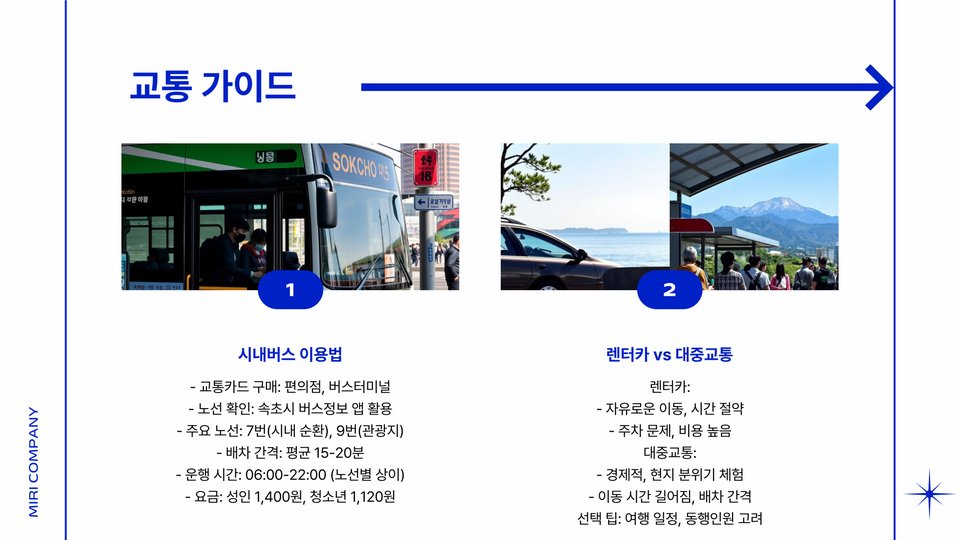 교통 가이드

1

시내버스 이용법

- 교통카드 구매: 편의점, 버스터미널
- 노선 확인: 속초시 버스정보 앱 활용
- 주요 노선: 7번(시내 순환), 9번(관광지)
- 배차 간격: 평균 15-20분
- 운행 시간: 06:00-22:00 (노선별 상이)
- 요금: 성인 1,400원, 청소년 1,120원

2

렌터카 vs 대중교통

렌터카:
- 자유로운 이동, 시간 절약
- 주차 문제, 비용 높음
대중교통:
- 경제적, 현지 분위기 체험
- 이동 시간 길어짐, 배차 간격
선택 팁: 여행 일정, 동행인원 고려

MIRI COMPANY